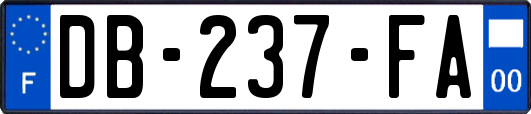 F
DB-237-FA
00